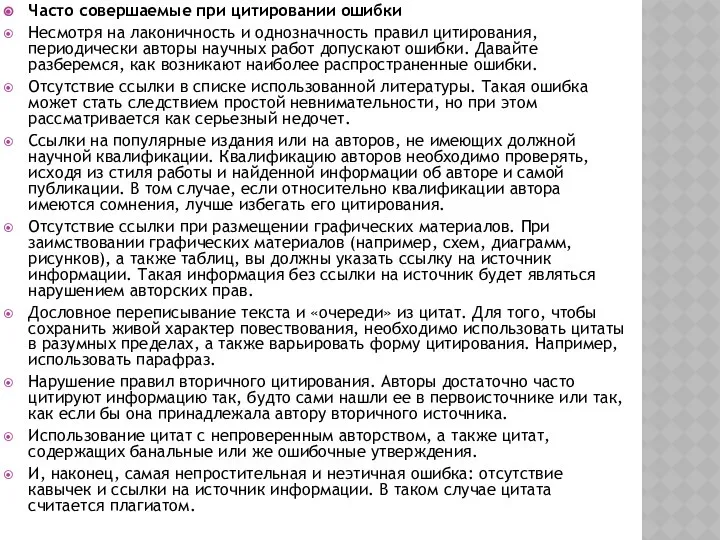 Часто совершаемые при цитировании ошибки

Несмотря на лаконичность и однозначность правил цитирования, периодически авторы научных работ допускают ошибки. Давайте разберемся, как возникают наиболее распространенные ошибки.

Отсутствие ссылки в списке использованной литературы. Такая ошибка может стать следствием простой невнимательности, но при этом рассматривается как серьезный недочет.

Ссылки на популярные издания или на авторов, не имеющих должной научной квалификации. Квалификацию авторов необходимо проверять, исходя из стиля работы и найденной информации об авторе и самой публикации. В том случае, если относительно квалификации автора имеются сомнения, лучше избегать его цитирования.

Отсутствие ссылки при размещении графических материалов. При заимствовании графических материалов (например, схем, диаграмм, рисунков), а также таблиц, вы должны указать ссылку на источник информации. Такая информация без ссылки на источник будет являться нарушением авторских прав.

Дословное переписывание текста и «очереди» из цитат. Для того, чтобы сохранить живой характер повествования, необходимо использовать цитаты в разумных пределах, а также варьировать форму цитирования. Например, использовать парафраз.

Нарушение правил вторичного цитирования. Авторы достаточно часто цитируют информацию так, будто сами нашли ее в первоисточнике или так, как если бы она принадлежала автору вторичного источника.

Использование цитат с непроверенным авторством, а также цитат, содержащих банальные или же ошибочные утверждения.

И, наконец, самая непростительная и неэтичная ошибка: отсутствие кавычек и ссылки на источник информации. В таком случае цитата считается плагиатом.